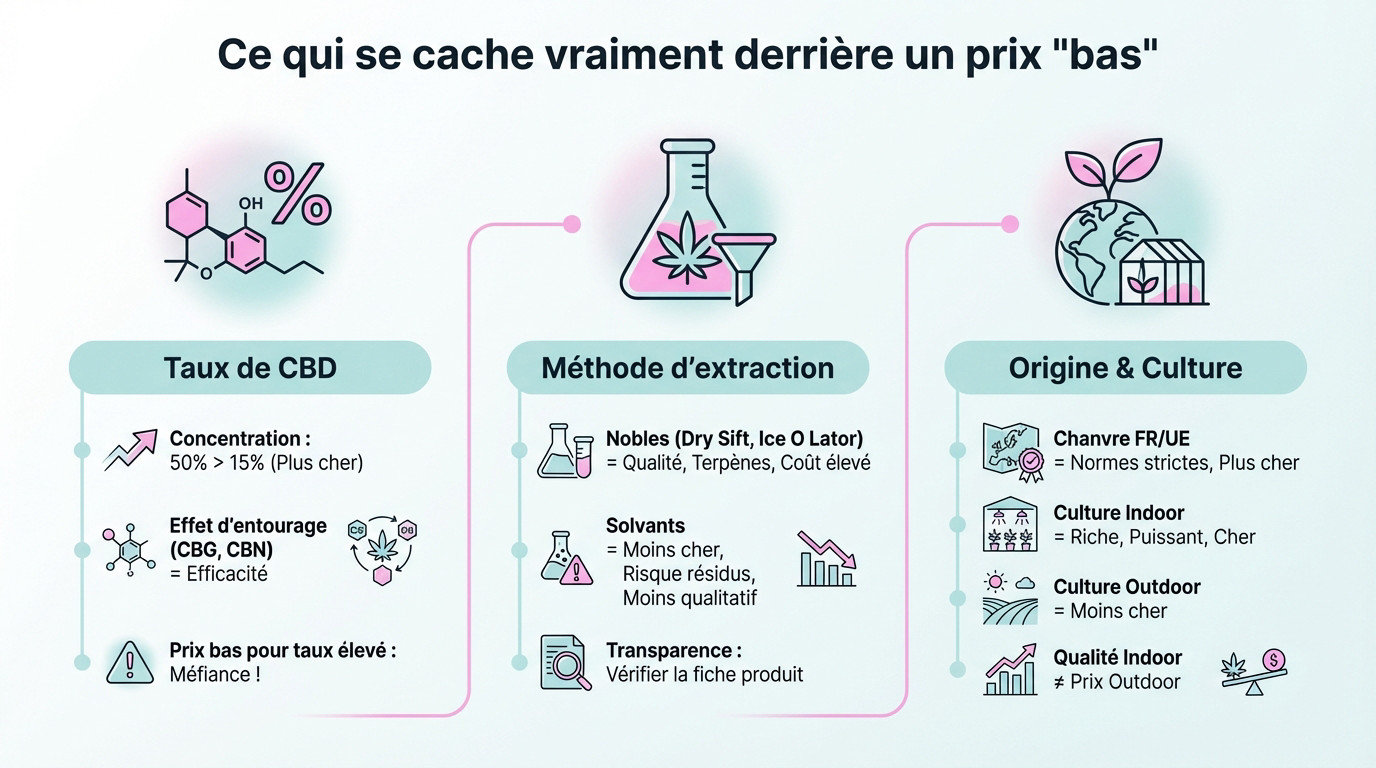 Ce qui se cache vraiment derrière un prix "bas"

OH
%

Taux de CBD

Concentration :
50% > 15% (Plus cher)

Effet d'entourage (CBG, CBN)
= Efficacité

Prix bas pour taux élevé :
Méfiance !

Méthode d'extraction

Nobles (Dry Sift, Ice O Lator)
= Qualité, Terpènes, Coût élevé

Solvants
= Moins cher, Risque résidus, Moins qualitatif

Transparence :
Vérifier la fiche produit

Origine & Culture

Chanvre FR/UE
= Normes strictes, Plus cher

Culture Indoor
= Riche, Puissant, Cher

Culture Outdoor
= Moins cher

Qualité Indoor
≠ Prix Outdoor